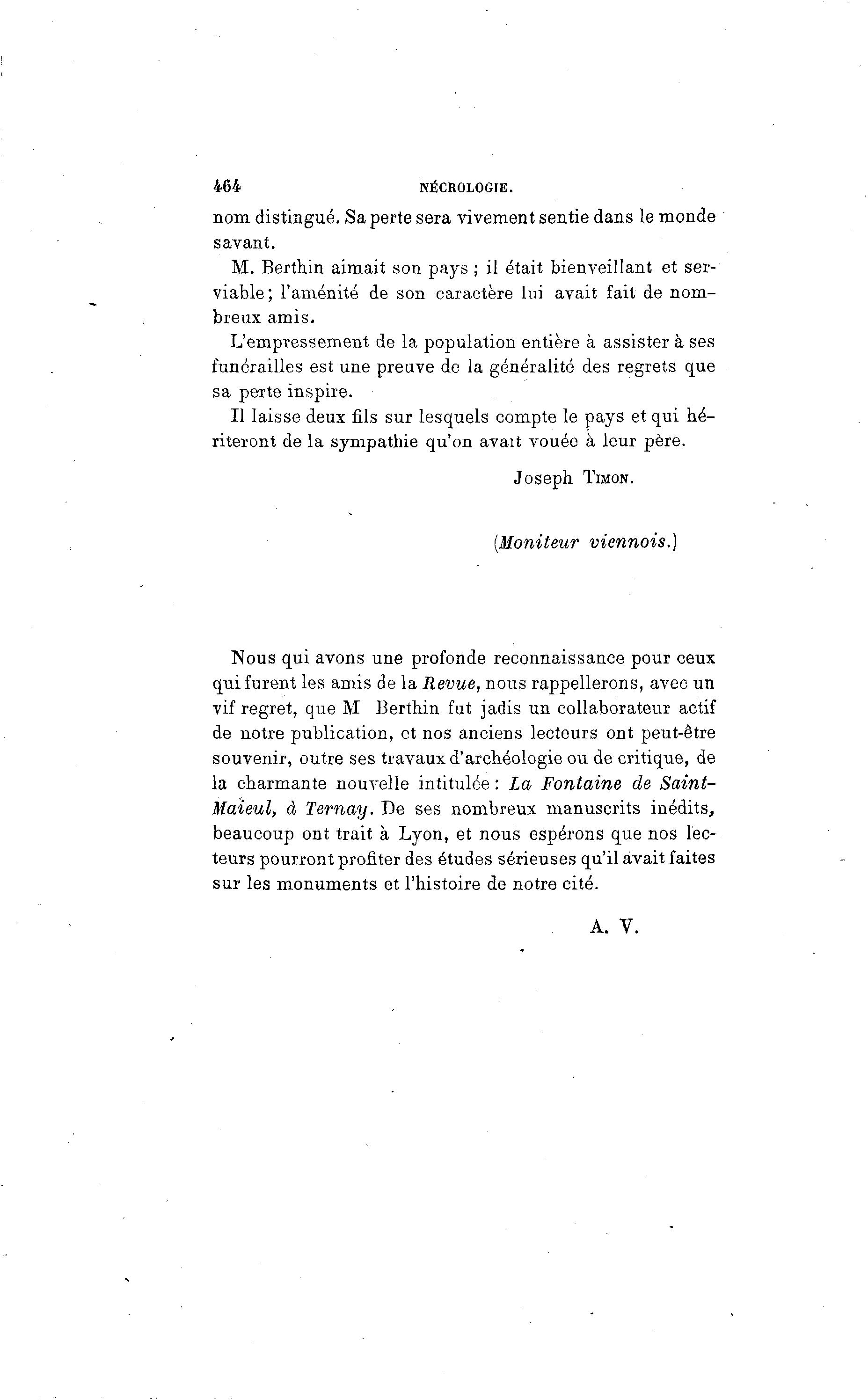 464 NÉCROLOGIE.

nom distingué. Sa perte sera vivement sentie dans le monde savant.

M. Berthin aimait son pays ; il était bienveillant et serviable; l'aménité de son caractère lui avait fait de nombreux amis.

L'empressement de la population entière à assister à ses funérailles est une preuve de la généralité des regrets que sa perte inspire.

Il laisse deux fils sur lesquels compte le pays et qui hériteront de la sympathie qu'on avait vouée à leur père.

Joseph TIMON.

(Moniteur viennois.)

Nous qui avons une profonde reconnaissance pour ceux qui furent les amis de la Revue, nous rappellerons, avec un vif regret, que M Berthin fut jadis un collaborateur actif de notre publication, et nos anciens lecteurs ont peut-être souvenir, outre ses travaux d'archéologie ou de critique, de la charmante nouvelle intitulée : La Fontaine de Saint-Maïeul, à Ternay. De ses nombreux manuscrits inédits, beaucoup ont trait à Lyon, et nous espérons que nos lecteurs pourront profiter des études sérieuses qu'il avait faites sur les monuments et l'histoire de notre cité.

A. V.